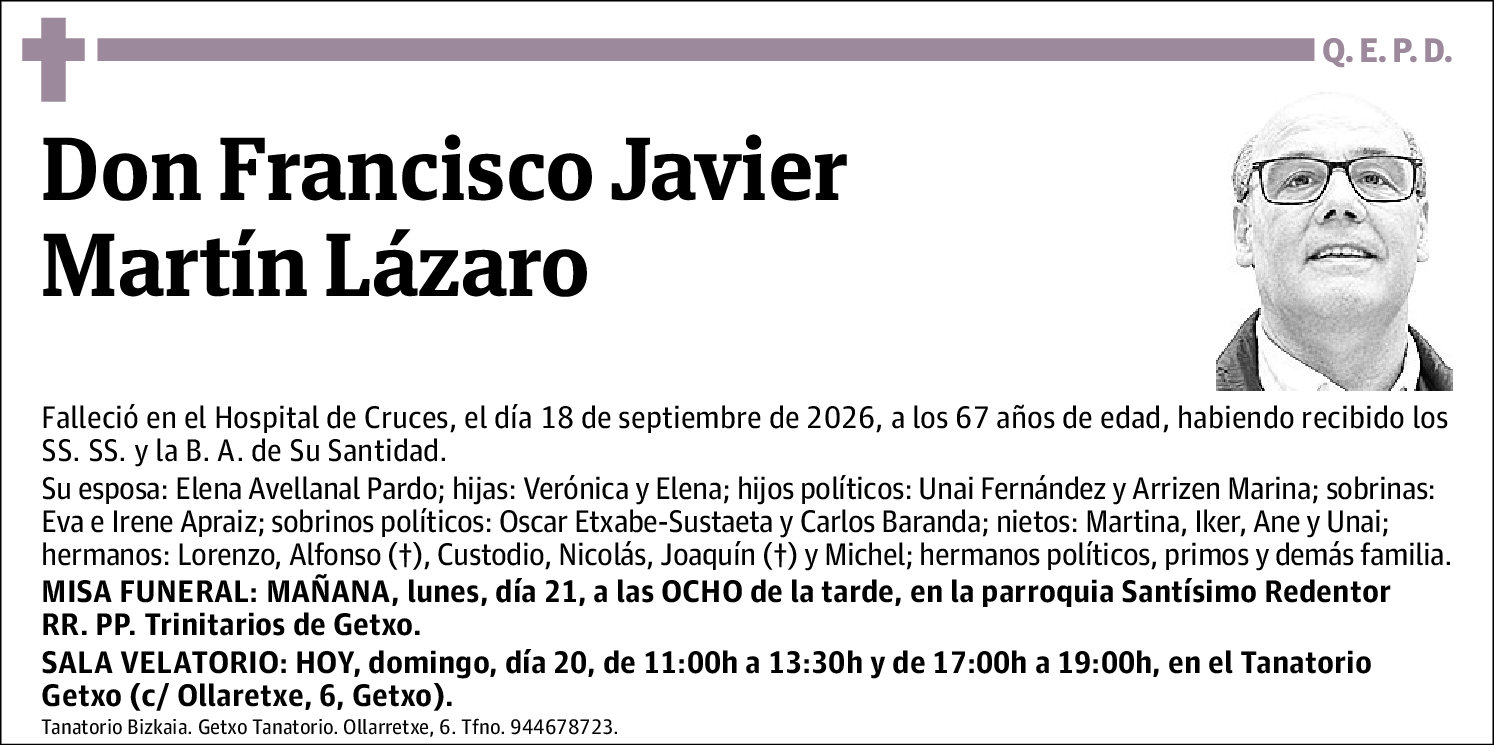 Q. E. P. D.

Don Francisco Javier Martín Lázaro

Falleció en el Hospital de Cruces, el día 18 de septiembre de 2026, a los 67 años de edad, habiendo recibido los SS. SS. y la B. A. de Su Santidad.

Su esposa: Elena Avellanal Pardo; hijas: Verónica y Elena; hijos políticos: Unai Fernández y Arrizen Marina; sobrinas: Eva e Irene Apraiz; sobrinos políticos: Oscar Etxabe-Sustaeta y Carlos Baranda; nietos: Martina, Iker, Ane y Unai; hermanos: Lorenzo, Alfonso (†), Custodio, Nicolás, Joaquín (†) y Michel; hermanos políticos, primos y demás familia.

MISA FUNERAL: MAÑANA, lunes, día 21, a las OCHO de la tarde, en la parroquia Santísimo Redentor RR. PP. Trinitarios de Getxo.

SALA VELATORIO: HOY, domingo, día 20, de 11:00h a 13:30h y de 17:00h a 19:00h, en el Tanatorio Getxo (c/ Ollaretxe, 6, Getxo).

Tanatorio Bizkaia. Getxo Tanatorio. Ollarretxe, 6. Tfno. 944678723.